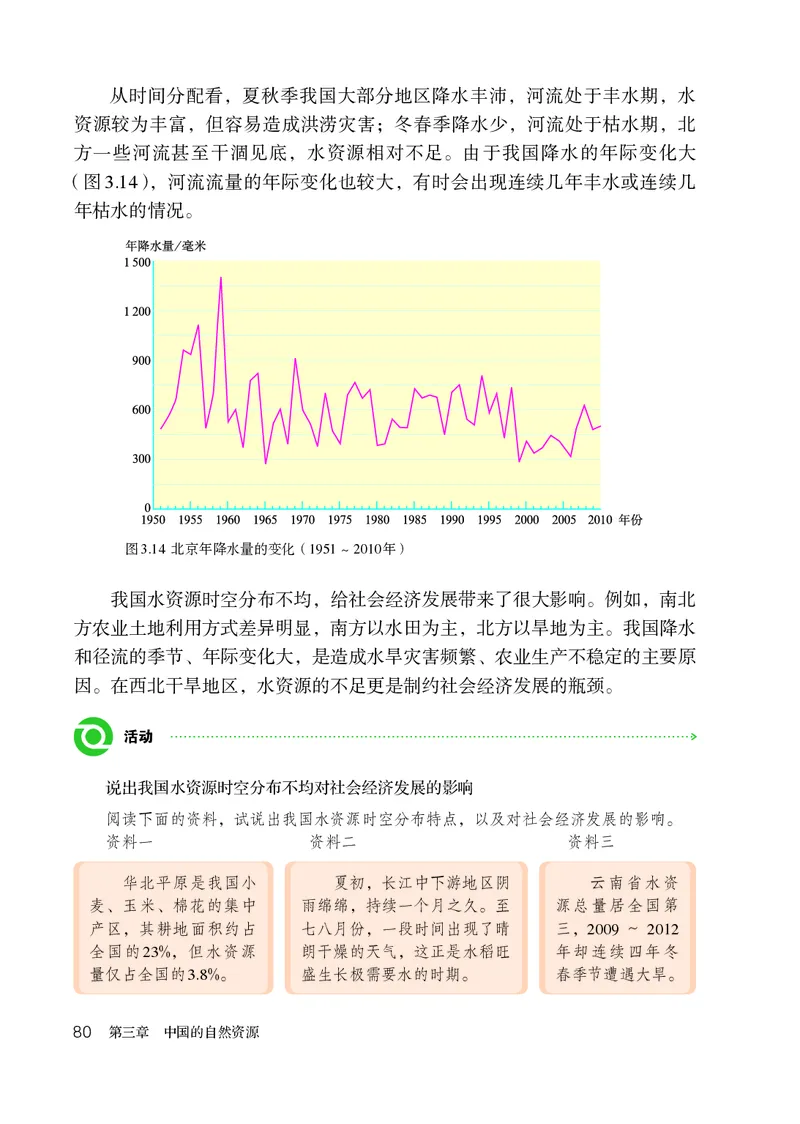 从时间分配看，夏秋季我国大部分地区降水丰沛，河流处于丰水期，水资源较为丰富，但容易造成洪涝灾害；冬春季降水少，河流处于枯水期，北方一些河流甚至干涸见底，水资源相对不足。由于我国降水的年际变化大（图3.14），河流流量的年际变化也较大，有时会出现连续几年丰水或连续几年枯水的情况。

年降水量/毫米
1 500
1 200
900
600
300
0
1950 1955 1960 1965 1970 1975 1980 1985 1990 1995 2000 2005 2010 年份

图3.14 北京年降水量的变化（1951 ~ 2010年）

我国水资源时空分布不均，给社会经济发展带来了很大影响。例如，南北方农业土地利用方式差异明显，南方以水田为主，北方以旱地为主。我国降水和径流的季节、年际变化大，是造成水旱灾害频繁、农业生产不稳定的主要原因。在西北干旱地区，水资源的不足更是制约社会经济发展的瓶颈。

活动

说出我国水资源时空分布不均对社会经济发展的影响

阅读下面的资料，试说出我国水资源时空分布特点，以及对社会经济发展的影响。

资料一

华北平原是我国小麦、玉米、棉花的集中产区，其耕地面积约占全国的23%，但水资源量仅占全国的3.8%。

资料二

夏初，长江中下游地区阴雨绵绵，持续一个月之久。至七八月份，一段时间出现了晴朗干燥的天气，这正是水稻旺盛生长极需要水的时期。

资料三

云南省水资源总量居全国第三，2009 ~ 2012年却连续四年冬春季节遭遇大旱。

80 第三章 中国的自然资源